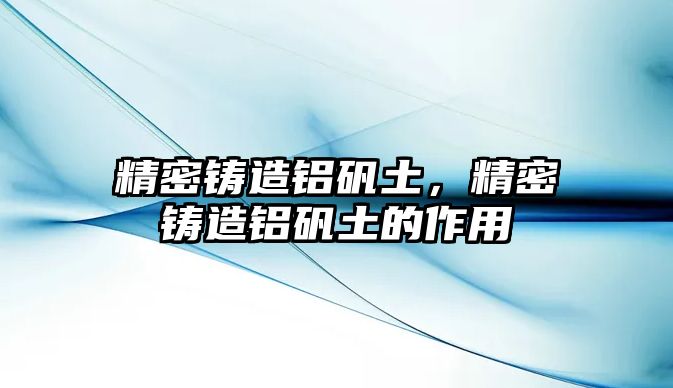 精密铸造铝矾土，精密铸造铝矾土的作用